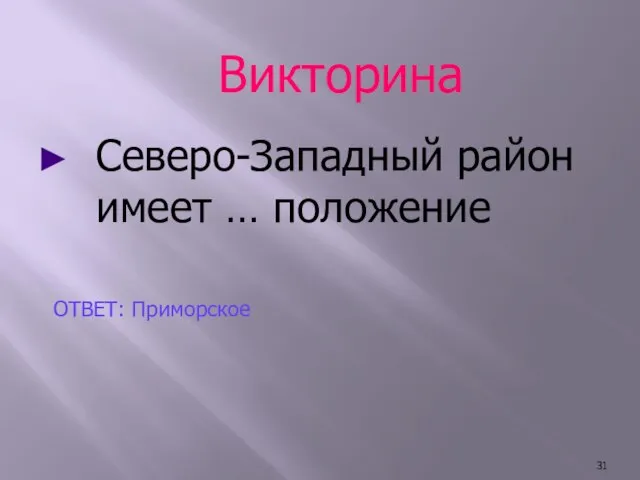 Викторина

► Северо-Западный район имеет … положение

ОТВЕТ: Приморское

31